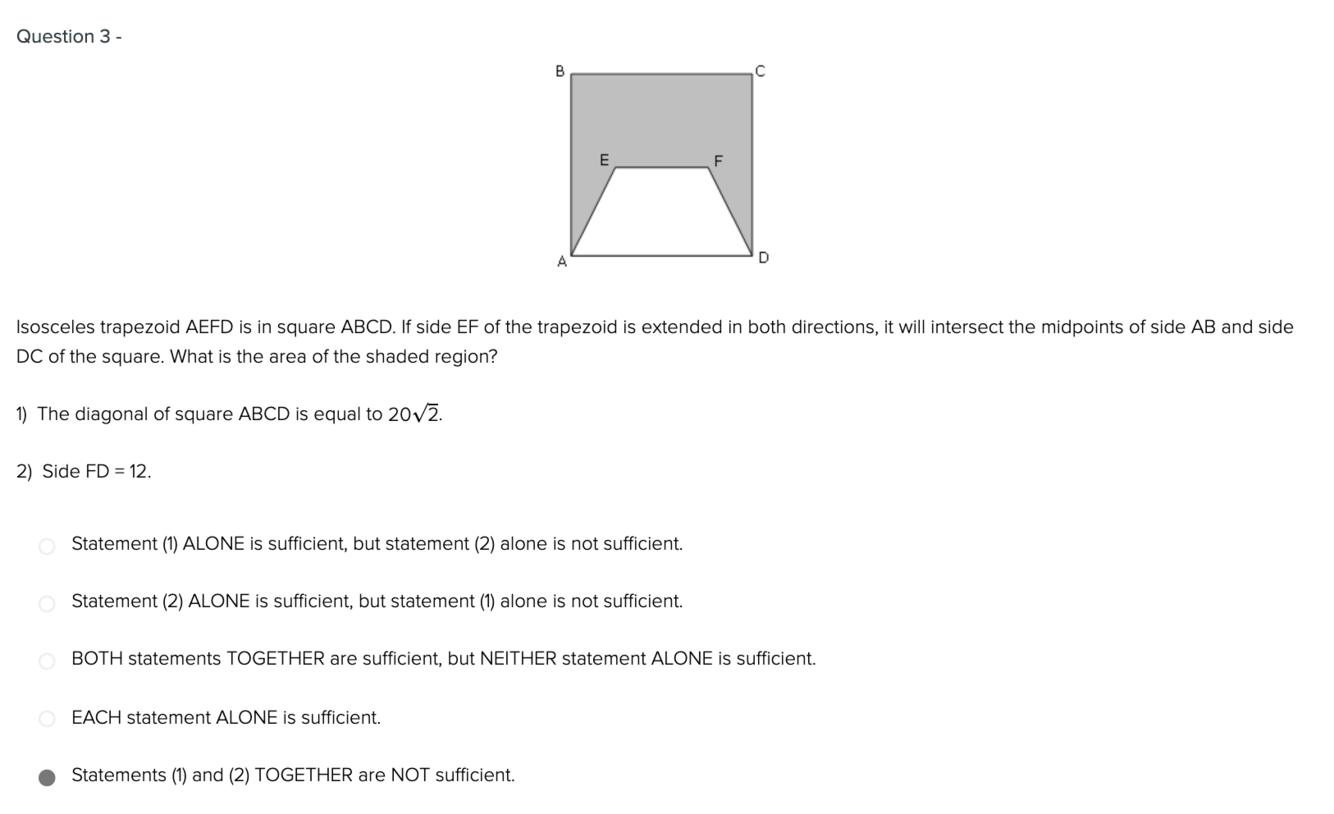 Question 3 -

B
C
E
F
A
D

Isosceles trapezoid AEFD is in square ABCD. If side EF of the trapezoid is extended in both directions, it will intersect the midpoints of side AB and side DC of the square. What is the area of the shaded region?

1) The diagonal of square ABCD is equal to $20\sqrt{2}$.

2) Side FD = 12.

Statement (1) ALONE is sufficient, but statement (2) alone is not sufficient.

Statement (2) ALONE is sufficient, but statement (1) alone is not sufficient.

BOTH statements TOGETHER are sufficient, but NEITHER statement ALONE is sufficient.

EACH statement ALONE is sufficient.

Statements (1) and (2) TOGETHER are NOT sufficient.